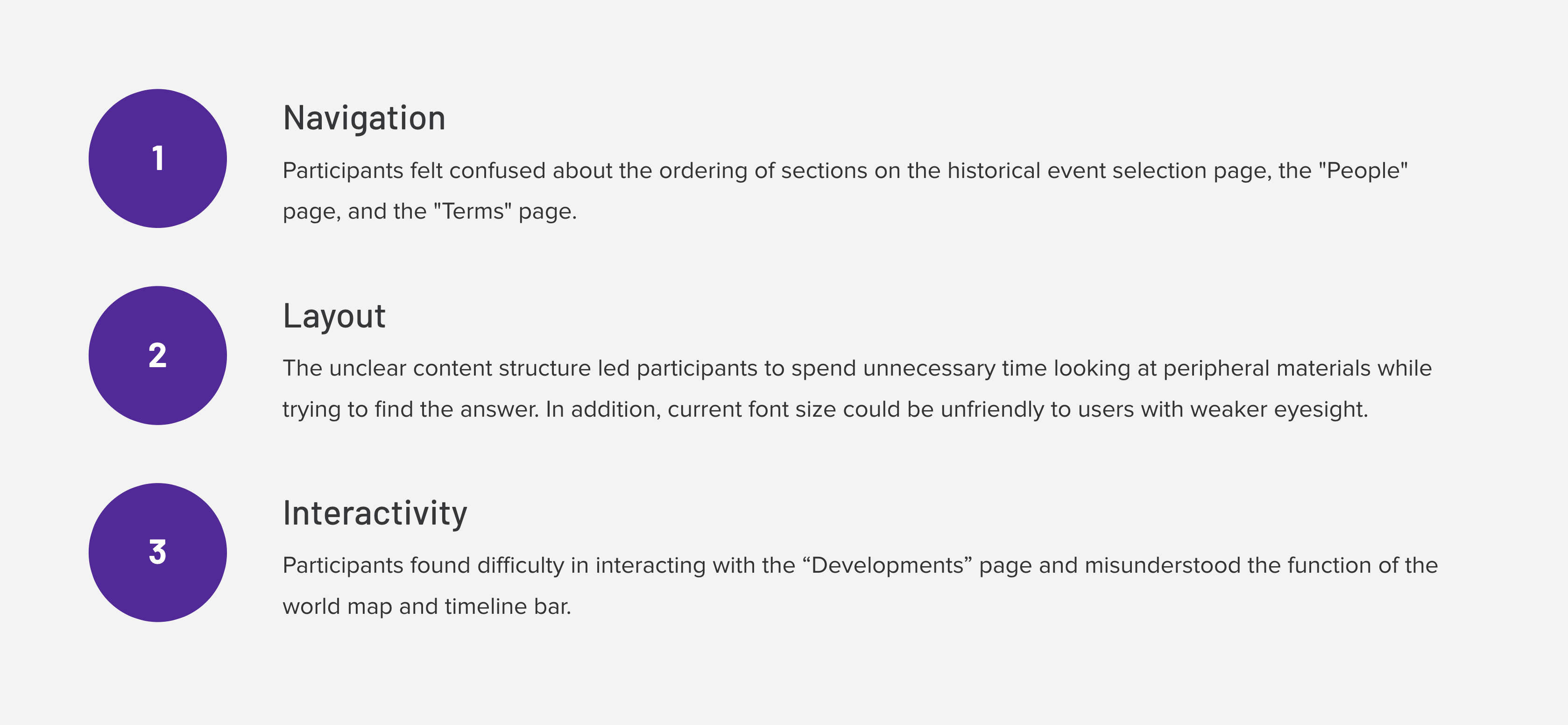 1

Navigation

Participants felt confused about the ordering of sections on the historical event selection page, the "People" page, and the "Terms" page.

2

Layout

The unclear content structure led participants to spend unnecessary time looking at peripheral materials while trying to find the answer. In addition, current font size could be unfriendly to users with weaker eyesight.

3

Interactivity

Participants found difficulty in interacting with the “Developments” page and misunderstood the function of the world map and timeline bar.